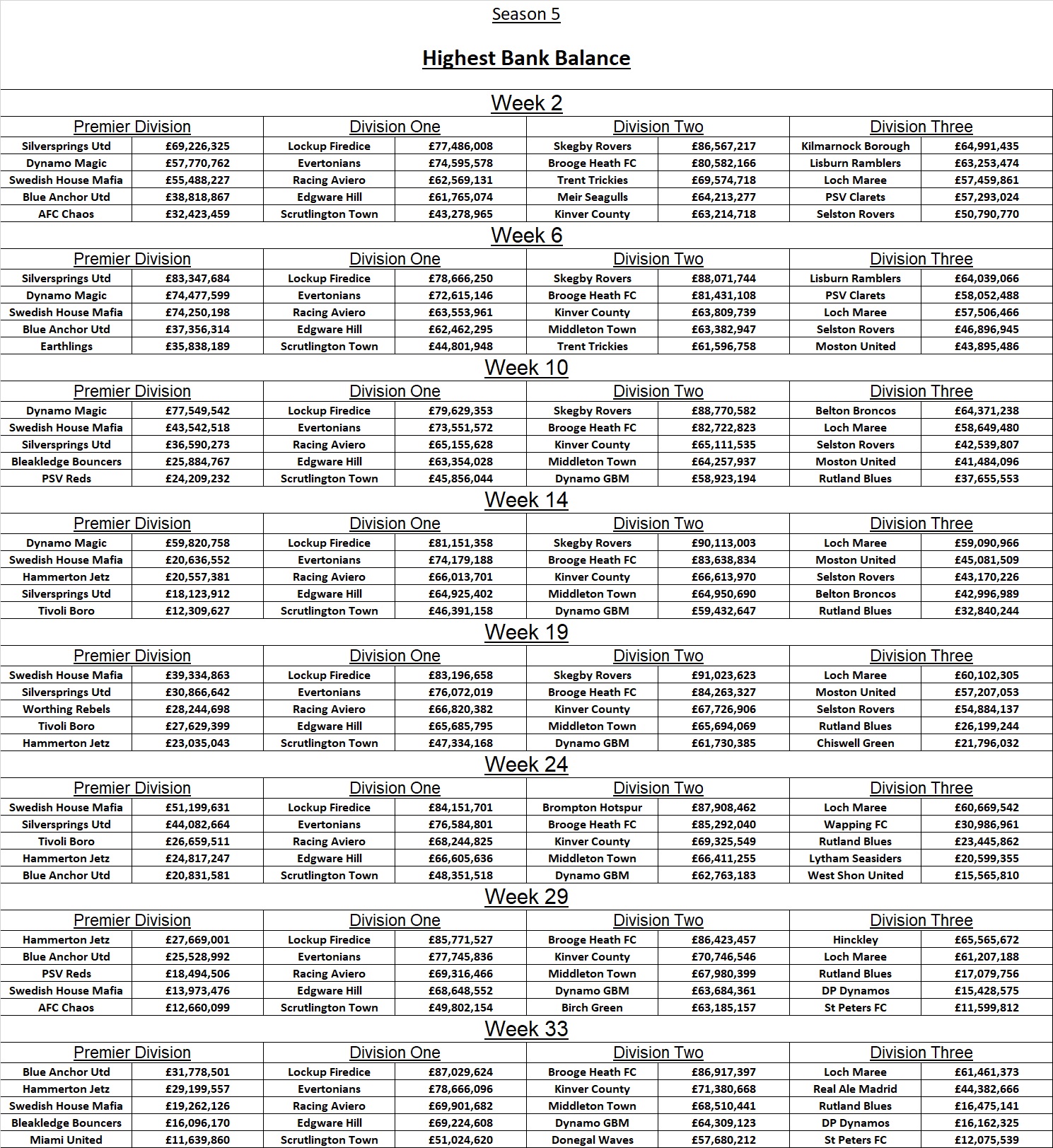 Season 5

Highest Bank Balance

Week 2

| Premier Division | | Division One | | Division Two | | Division Three | |
|---|---|---|---|---|---|---|---|
| Silversprings Utd | £69,226,325 | Lockup Firedice | £77,486,008 | Skegby Rovers | £86,567,217 | Kilmarnock Borough | £64,991,435 |
| Dynamo Magic | £57,770,762 | Evertonians | £74,595,578 | Brooge Heath FC | £80,582,166 | Lisburn Ramblers | £63,253,474 |
| Swedish House Mafia | £55,488,227 | Racing Aviero | £62,569,131 | Trent Trickies | £69,574,718 | Loch Maree | £57,459,861 |
| Blue Anchor Utd | £38,818,867 | Edgware Hill | £61,765,074 | Meir Seagulls | £64,213,277 | PSV Clarets | £57,293,024 |
| AFC Chaos | £32,423,459 | Scrutlington Town | £43,278,965 | Kinver County | £63,214,718 | Selston Rovers | £50,790,770 |

Week 6

| Premier Division | | Division One | | Division Two | | Division Three | |
|---|---|---|---|---|---|---|---|
| Silversprings Utd | £83,347,684 | Lockup Firedice | £78,666,250 | Skegby Rovers | £88,071,744 | Lisburn Ramblers | £64,039,066 |
| Dynamo Magic | £74,477,599 | Evertonians | £72,615,146 | Brooge Heath FC | £81,431,108 | PSV Clarets | £58,052,488 |
| Swedish House Mafia | £74,250,198 | Racing Aviero | £63,553,961 | Kinver County | £63,809,739 | Loch Maree | £57,506,466 |
| Blue Anchor Utd | £37,356,314 | Edgware Hill | £62,462,295 | Middleton Town | £63,382,947 | Selston Rovers | £46,896,945 |
| Earthlings | £35,838,189 | Scrutlington Town | £44,801,948 | Trent Trickies | £61,596,758 | Moston United | £43,895,486 |

Week 10

| Premier Division | | Division One | | Division Two | | Division Three | |
|---|---|---|---|---|---|---|---|
| Dynamo Magic | £77,549,542 | Lockup Firedice | £79,629,353 | Skegby Rovers | £88,770,582 | Belton Broncos | £64,371,238 |
| Swedish House Mafia | £43,542,518 | Evertonians | £73,551,572 | Brooge Heath FC | £82,722,823 | Loch Maree | £58,649,480 |
| Silversprings Utd | £36,590,273 | Racing Aviero | £65,155,628 | Kinver County | £65,111,535 | Selston Rovers | £42,539,807 |
| Bleakledge Bouncers | £25,884,767 | Edgware Hill | £63,354,028 | Middleton Town | £64,257,937 | Moston United | £41,484,096 |
| PSV Reds | £24,209,232 | Scrutlington Town | £45,856,044 | Dynamo GBM | £58,923,194 | Rutland Blues | £37,655,553 |

Week 14

| Premier Division | | Division One | | Division Two | | Division Three | |
|---|---|---|---|---|---|---|---|
| Dynamo Magic | £59,820,758 | Lockup Firedice | £81,151,358 | Skegby Rovers | £90,113,003 | Loch Maree | £59,090,966 |
| Swedish House Mafia | £20,636,552 | Evertonians | £74,179,188 | Brooge Heath FC | £83,638,834 | Moston United | £45,081,509 |
| Hammerton Jetz | £20,557,381 | Racing Aviero | £66,013,701 | Kinver County | £66,613,970 | Selston Rovers | £43,170,226 |
| Silversprings Utd | £18,123,912 | Edgware Hill | £64,925,402 | Middleton Town | £64,950,690 | Belton Broncos | £42,996,989 |
| Tivoli Boro | £12,309,627 | Scrutlington Town | £46,391,158 | Dynamo GBM | £59,432,647 | Rutland Blues | £32,840,244 |

Week 19

| Premier Division | | Division One | | Division Two | | Division Three | |
|---|---|---|---|---|---|---|---|
| Swedish House Mafia | £39,334,863 | Lockup Firedice | £83,196,658 | Skegby Rovers | £91,023,623 | Loch Maree | £60,102,305 |
| Silversprings Utd | £30,866,642 | Evertonians | £76,072,019 | Brooge Heath FC | £84,263,327 | Moston United | £57,207,053 |
| Worthing Rebels | £28,244,698 | Racing Aviero | £66,820,382 | Kinver County | £67,726,906 | Selston Rovers | £54,884,137 |
| Tivoli Boro | £27,629,399 | Edgware Hill | £65,685,795 | Middleton Town | £65,694,069 | Rutland Blues | £26,199,244 |
| Hammerton Jetz | £23,035,043 | Scrutlington Town | £47,334,168 | Dynamo GBM | £61,730,385 | Chiswell Green | £21,796,032 |

Week 24

| Premier Division | | Division One | | Division Two | | Division Three | |
|---|---|---|---|---|---|---|---|
| Swedish House Mafia | £51,199,631 | Lockup Firedice | £84,151,701 | Brompton Hotspur | £87,908,462 | Loch Maree | £60,669,542 |
| Silversprings Utd | £44,082,664 | Evertonians | £76,584,801 | Brooge Heath FC | £85,292,040 | Wapping FC | £30,986,961 |
| Tivoli Boro | £26,659,511 | Racing Aviero | £68,244,825 | Kinver County | £69,325,549 | Rutland Blues | £23,445,862 |
| Hammerton Jetz | £24,817,247 | Edgware Hill | £66,605,636 | Middleton Town | £66,411,255 | Lytham Seasiders | £20,599,355 |
| Blue Anchor Utd | £20,831,581 | Scrutlington Town | £48,351,518 | Dynamo GBM | £62,763,183 | West Shon United | £15,565,810 |

Week 29

| Premier Division | | Division One | | Division Two | | Division Three | |
|---|---|---|---|---|---|---|---|
| Hammerton Jetz | £27,669,001 | Lockup Firedice | £85,771,527 | Brooge Heath FC | £86,423,457 | Hinckley | £65,565,672 |
| Blue Anchor Utd | £25,528,992 | Evertonians | £77,745,836 | Kinver County | £70,746,546 | Loch Maree | £61,207,188 |
| PSV Reds | £18,494,506 | Racing Aviero | £69,316,466 | Middleton Town | £67,980,399 | Rutland Blues | £17,079,756 |
| Swedish House Mafia | £13,973,476 | Edgware Hill | £68,648,552 | Dynamo GBM | £63,684,361 | DP Dynamos | £15,428,575 |
| AFC Chaos | £12,660,099 | Scrutlington Town | £49,802,154 | Birch Green | £63,185,157 | St Peters FC | £11,599,812 |

Week 33

| Premier Division | | Division One | | Division Two | | Division Three | |
|---|---|---|---|---|---|---|---|
| Blue Anchor Utd | £31,778,501 | Lockup Firedice | £87,029,624 | Brooge Heath FC | £86,917,397 | Loch Maree | £61,461,373 |
| Hammerton Jetz | £29,199,557 | Evertonians | £78,666,096 | Kinver County | £71,380,668 | Real Ale Madrid | £44,382,666 |
| Swedish House Mafia | £19,262,126 | Racing Aviero | £69,901,682 | Middleton Town | £68,510,441 | Rutland Blues | £16,475,141 |
| Bleakledge Bouncers | £16,096,170 | Edgware Hill | £69,224,608 | Dynamo GBM | £64,309,123 | DP Dynamos | £16,162,325 |
| Miami United | £11,639,860 | Scrutlington Town | £51,024,620 | Donegal Waves | £57,680,212 | St Peters FC | £12,075,539 |